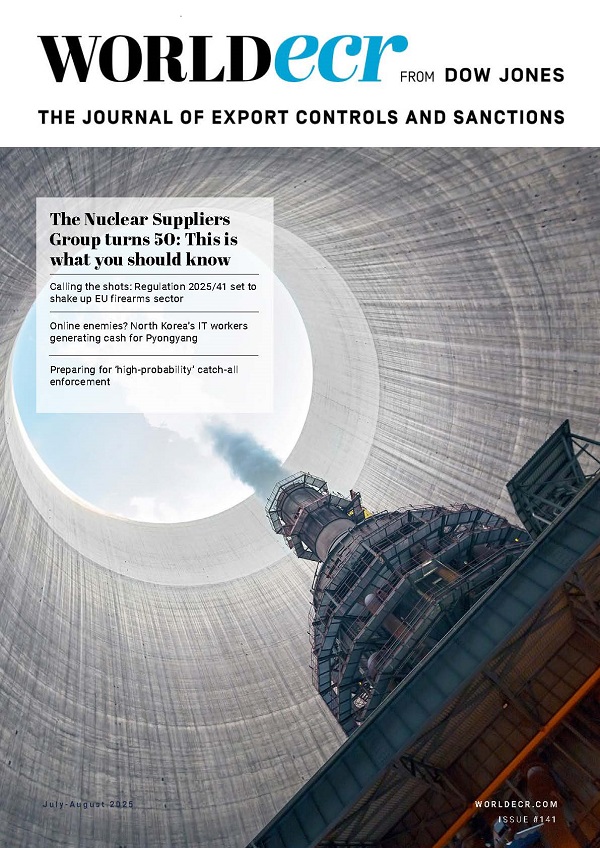 WORLDecr FROM DOW JONES

THE JOURNAL OF EXPORT CONTROLS AND SANCTIONS

The Nuclear Suppliers Group turns 50: This is what you should know

Calling the shots: Regulation 2025/41 set to shake up EU firearms sector

Online enemies? North Korea's IT workers generating cash for Pyongyang

Preparing for 'high-probability' catch-all enforcement

July-August 2025

WORLDECR.COM

ISSUE #141